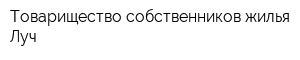 Товарищество собственников жилья Луч